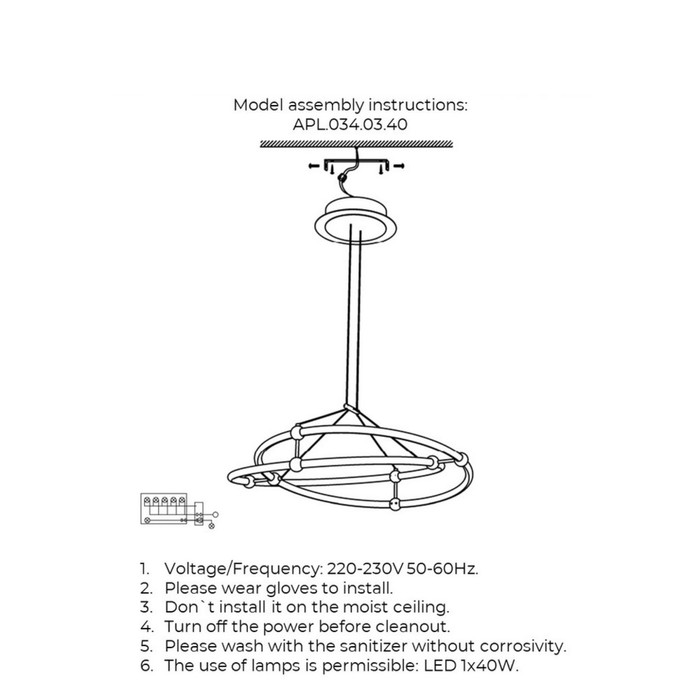 Model assembly instructions:
APL.034.03.40

1. Voltage/Frequency: 220-230V 50-60Hz.
2. Please wear gloves to install.
3. Don`t install it on the moist ceiling.
4. Turn off the power before cleanout.
5. Please wash with the sanitizer without corrosivity.
6. The use of lamps is permissible: LED 1x40W.